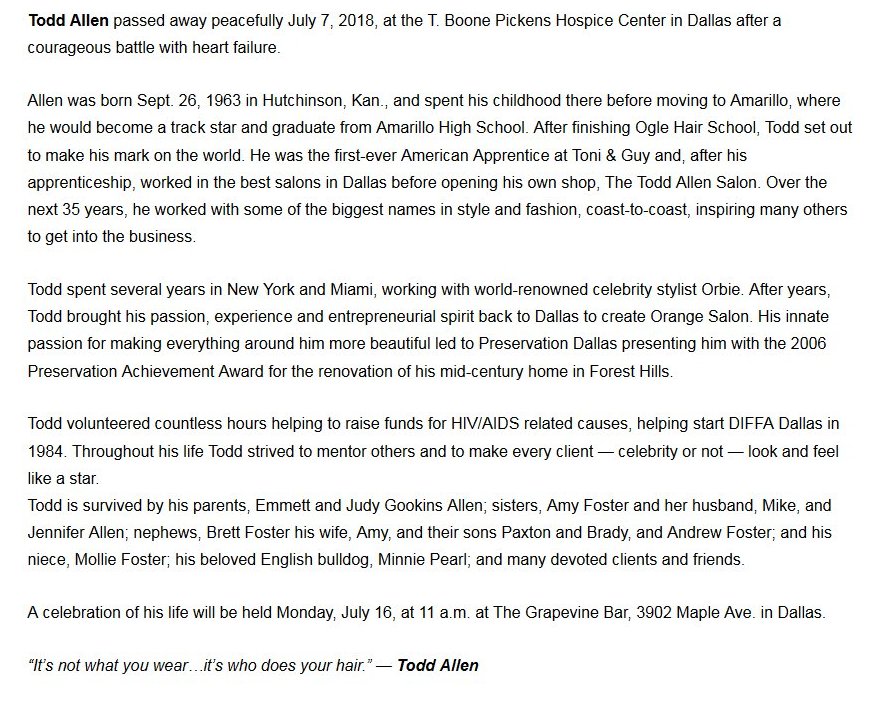 Todd Allen passed away peacefully July 7, 2018, at the T. Boone Pickens Hospice Center in Dallas after a courageous battle with heart failure.

Allen was born Sept. 26, 1963 in Hutchinson, Kan., and spent his childhood there before moving to Amarillo, where he would become a track star and graduate from Amarillo High School. After finishing Ogle Hair School, Todd set out to make his mark on the world. He was the first-ever American Apprentice at Toni & Guy and, after his apprenticeship, worked in the best salons in Dallas before opening his own shop, The Todd Allen Salon. Over the next 35 years, he worked with some of the biggest names in style and fashion, coast-to-coast, inspiring many others to get into the business.

Todd spent several years in New York and Miami, working with world-renowned celebrity stylist Orbie. After years, Todd brought his passion, experience and entrepreneurial spirit back to Dallas to create Orange Salon. His innate passion for making everything around him more beautiful led to Preservation Dallas presenting him with the 2006 Preservation Achievement Award for the renovation of his mid-century home in Forest Hills.

Todd volunteered countless hours helping to raise funds for HIV/AIDS related causes, helping start DIFFA Dallas in 1984. Throughout his life Todd strived to mentor others and to make every client — celebrity or not — look and feel like a star.
Todd is survived by his parents, Emmett and Judy Gookins Allen; sisters, Amy Foster and her husband, Mike, and Jennifer Allen; nephews, Brett Foster his wife, Amy, and their sons Paxton and Brady, and Andrew Foster; and his niece, Mollie Foster; his beloved English bulldog, Minnie Pearl; and many devoted clients and friends.

A celebration of his life will be held Monday, July 16, at 11 a.m. at The Grapevine Bar, 3902 Maple Ave. in Dallas.

"It's not what you wear…it's who does your hair." — Todd Allen